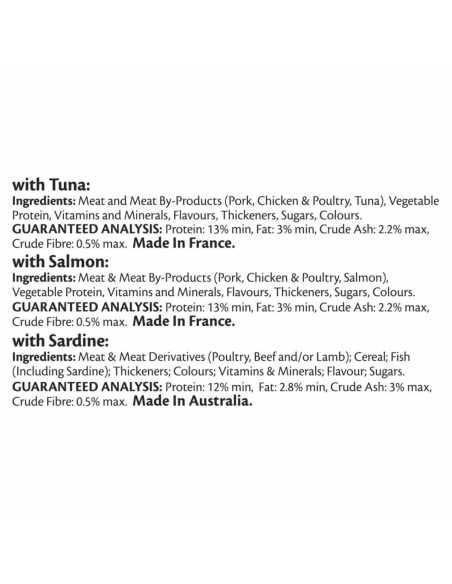 with Tuna:
Ingredients: Meat and Meat By-Products (Pork, Chicken & Poultry, Tuna), Vegetable Protein, Vitamins and Minerals, Flavours, Thickeners, Sugars, Colours.
GUARANTEED ANALYSIS: Protein: 13% min, Fat: 3% min, Crude Ash: 2.2% max, Crude Fibre: 0.5% max. Made In France.

with Salmon:
Ingredients: Meat & Meat By-Products (Pork, Chicken & Poultry, Salmon), Vegetable Protein, Vitamins and Minerals, Flavours, Thickeners, Sugars, Colours.
GUARANTEED ANALYSIS: Protein: 13% min, Fat: 3% min, Crude Ash: 2.2% max, Crude Fibre: 0.5% max. Made In France.

with Sardine:
Ingredients: Meat & Meat Derivatives (Poultry, Beef and/or Lamb); Cereal; Fish (Including Sardine); Thickeners; Colours; Vitamins & Minerals; Flavour; Sugars.
GUARANTEED ANALYSIS: Protein: 12% min, Fat: 2.8% min, Crude Ash: 3% max, Crude Fibre: 0.5% max. Made In Australia.